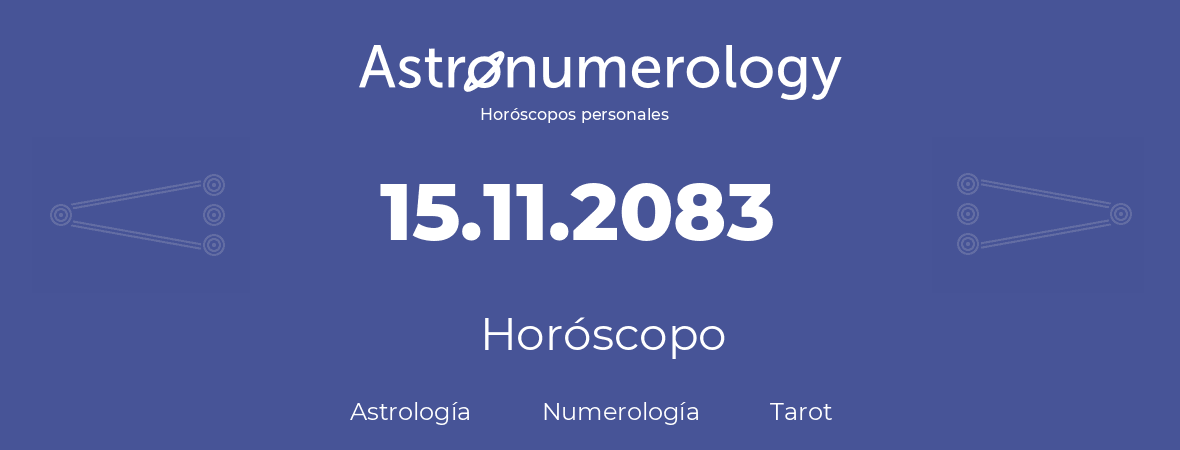 Astronumerology
Horóscopos personales

15.11.2083

Horóscopo

Astrología Numerología Tarot